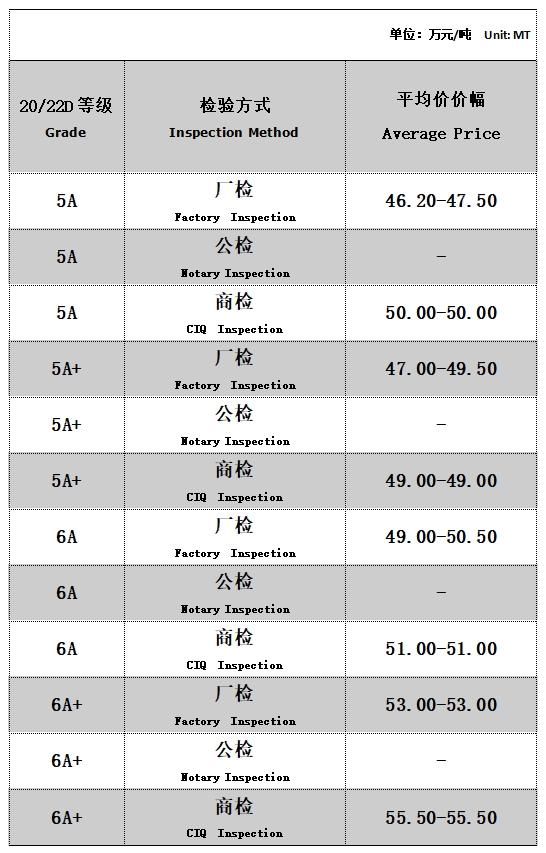 单位：万元/吨 Unit: MT

| 20/22D等级 Grade | 检验方式 Inspection Method | 平均价价幅 Average Price |
|---|---|---|
| 5A | 厂检 Factory Inspection | 46.20-47.50 |
| 5A | 公检 Notary Inspection | - |
| 5A | 商检 CIQ Inspection | 50.00-50.00 |
| 5A+ | 厂检 Factory Inspection | 47.00-49.50 |
| 5A+ | 公检 Notary Inspection | - |
| 5A+ | 商检 CIQ Inspection | 49.00-49.00 |
| 6A | 厂检 Factory Inspection | 49.00-50.50 |
| 6A | 公检 Notary Inspection | - |
| 6A | 商检 CIQ Inspection | 51.00-51.00 |
| 6A+ | 厂检 Factory Inspection | 53.00-53.00 |
| 6A+ | 公检 Notary Inspection | - |
| 6A+ | 商检 CIQ Inspection | 55.50-55.50 |